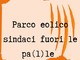 Parco eolico sindaci fuori le pa(l)le